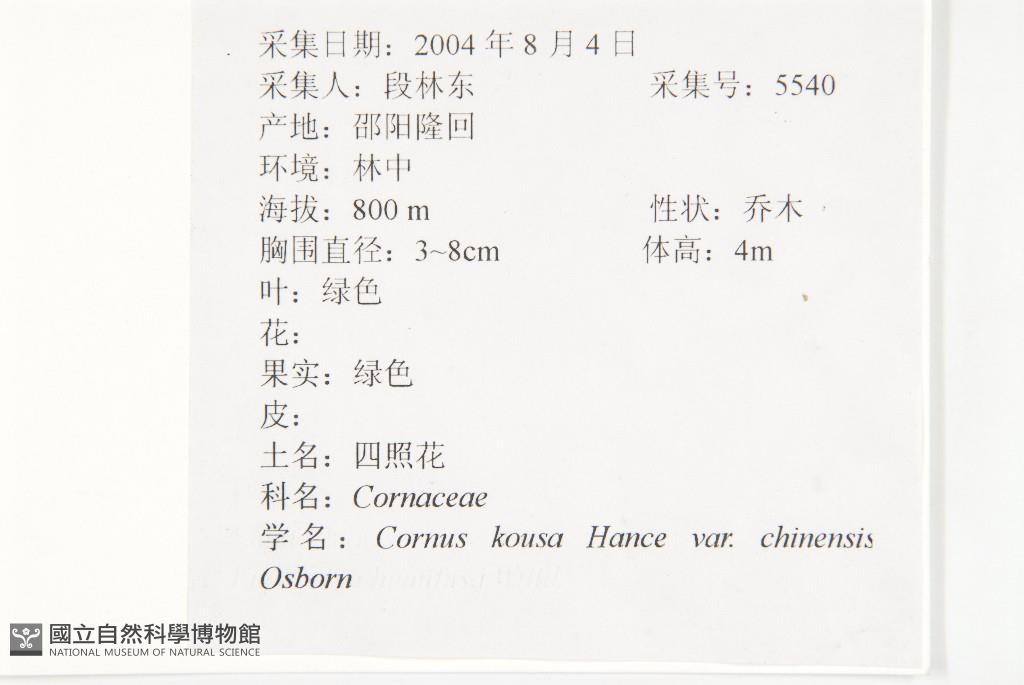 采集日期：2004 年 8 月 4 日
采集人：段林东　　　　　采集号：5540
产地：邵阳隆回
环境：林中
海拔：800 m　　　　　　性状：乔木
胸围直径：3~8cm　　　　体高：4m
叶：绿色
花：
果实：绿色
皮：
土名：四照花
科名：Cornaceae
学名：Cornus kousa Hance var. chinensis Osborn

國立自然科學博物館
NATIONAL MUSEUM OF NATURAL SCIENCE